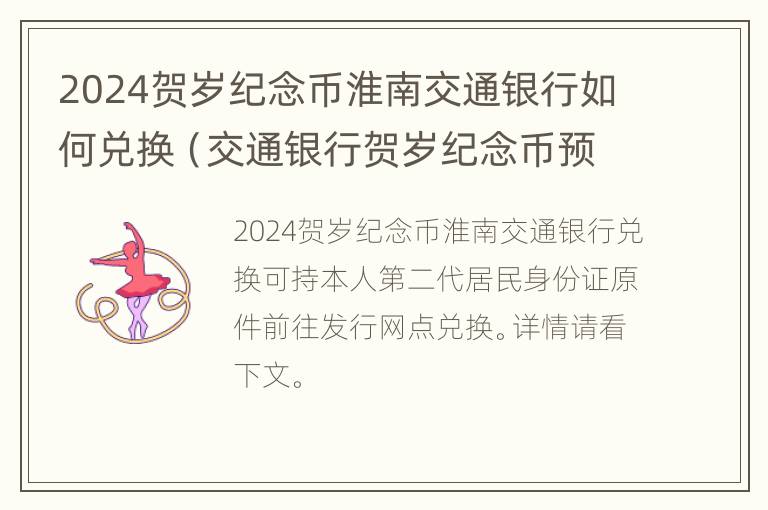 2024贺岁纪念币淮南交通银行如何兑换（交通银行贺岁纪念币预

2024贺岁纪念币淮南交通银行兑换可持本人第二代居民身份证原件前往发行网点兑换。详情请看下文。